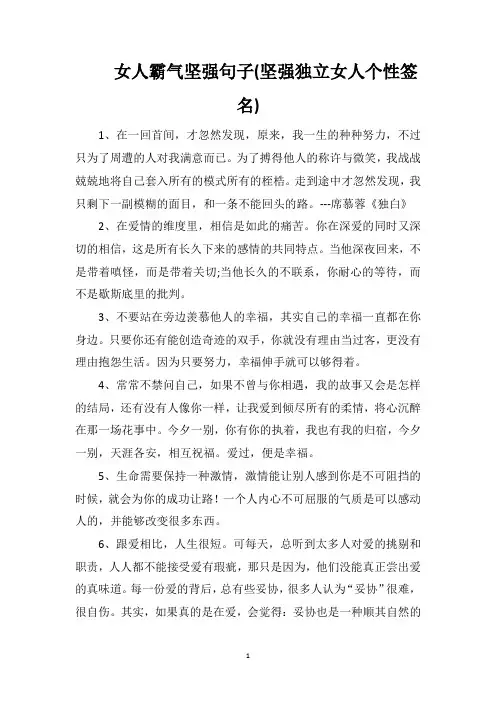 女人霸气坚强句子(坚强独立女人个性签名)

1、在一回首间，才忽然发现，原来，我一生的种种努力，不过只为了周遭的人对我满意而已。为了搏得他人的称许与微笑，我战战兢兢地将自己套入所有的模式所有的桎梏。走到途中才忽然发现，我只剩下一副模糊的面目，和一条不能回头的路。---席慕蓉《独白》

2、在爱情的维度里，相信是如此的痛苦。你在深爱的同时又深切的相信，这是所有长久下来的感情的共同特点。当他深夜回来，不是带着嗔怪，而是带着关切;当他长久的不联系，你耐心的等待，而不是歇斯底里的批判。

3、不要站在旁边羡慕他人的幸福，其实自己的幸福一直都在你身边。只要你还有能创造奇迹的双手，你就没有理由当过客，更没有理由抱怨生活。因为只要努力，幸福伸手就可以够得着。

4、常常不禁问自己，如果不曾与你相遇，我的故事又会是怎样的结局，还有没有人像你一样，让我爱到倾尽所有的柔情，将心沉醉在那一场花事中。今夕一别，你有你的执着，我也有我的归宿，今夕一别，天涯各安，相互祝福。爱过，便是幸福。

5、生命需要保持一种激情，激情能让别人感到你是不可阻挡的时候，就会为你的成功让路！一个人内心不可屈服的气质是可以感动人的，并能够改变很多东西。

6、跟爱相比，人生很短。可每天，总听到太多人对爱的挑剔和职责，人人都不能接受爱有瑕疵，那只是因为，他们没能真正尝出爱的真味道。每一份爱的背后，总有些妥协，很多人认为“妥协”很难，很自伤。其实，如果真的是在爱，会觉得：妥协也是一种顺其自然的

1